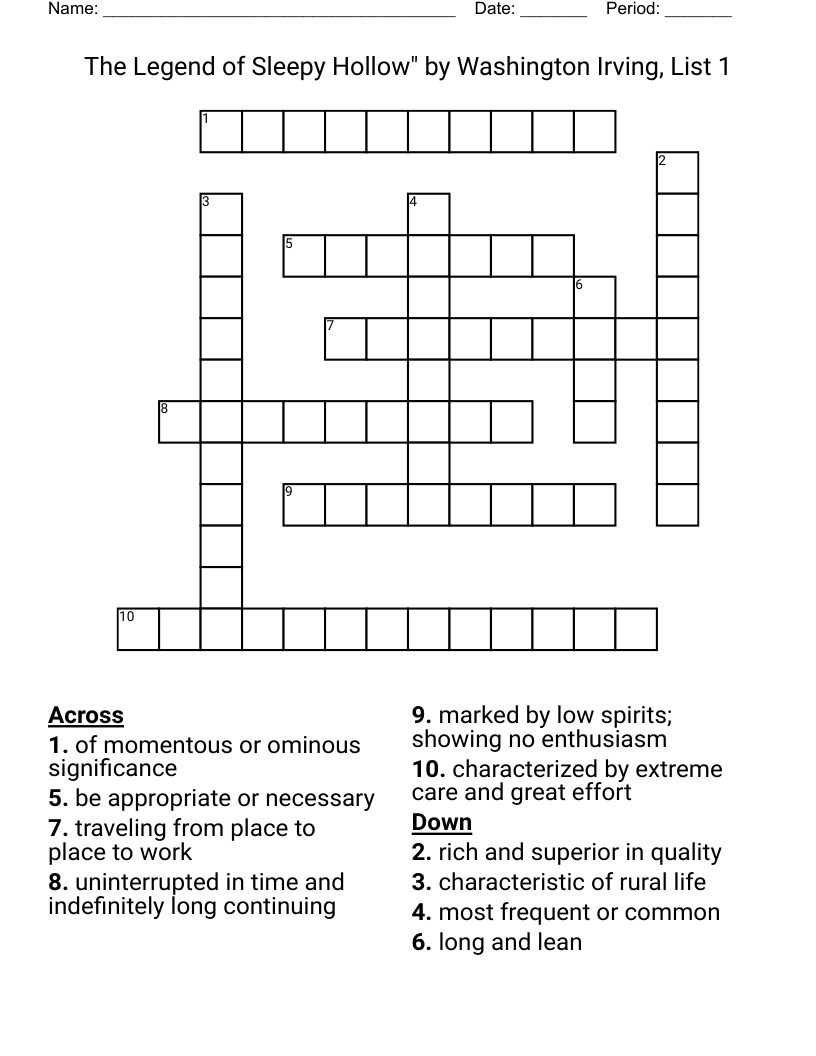 Name: ______________________________________ Date: _______ Period: _______

The Legend of Sleepy Hollow" by Washington Irving, List 1

1
2
3
4
5
6
7
8
9
10

Across
1. of momentous or ominous significance
5. be appropriate or necessary
7. traveling from place to place to work
8. uninterrupted in time and indefinitely long continuing
9. marked by low spirits; showing no enthusiasm
10. characterized by extreme care and great effort

Down
2. rich and superior in quality
3. characteristic of rural life
4. most frequent or common
6. long and lean